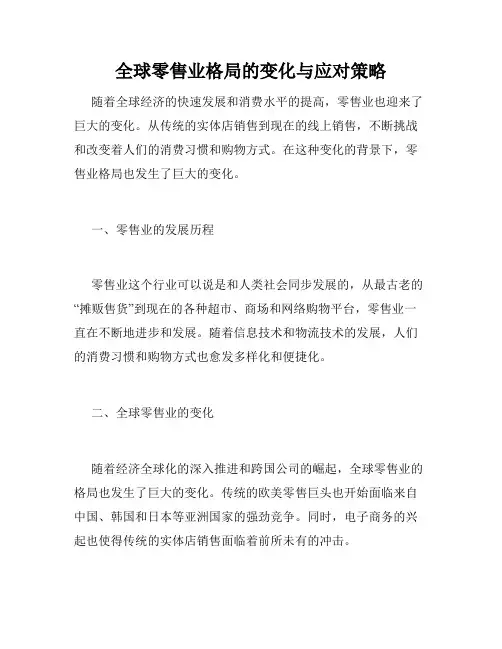 全球零售业格局的变化与应对策略

随着全球经济的快速发展和消费水平的提高，零售业也迎来了巨大的变化。从传统的实体店销售到现在的线上销售，不断挑战和改变着人们的消费习惯和购物方式。在这种变化的背景下，零售业格局也发生了巨大的变化。

一、零售业的发展历程

零售业这个行业可以说是和人类社会同步发展的，从最古老的“摊贩售货”到现在的各种超市、商场和网络购物平台，零售业一直在不断地进步和发展。随着信息技术和物流技术的发展，人们的消费习惯和购物方式也愈发多样化和便捷化。

二、全球零售业的变化

随着经济全球化的深入推进和跨国公司的崛起，全球零售业的格局也发生了巨大的变化。传统的欧美零售巨头也开始面临来自中国、韩国和日本等亚洲国家的强劲竞争。同时，电子商务的兴起也使得传统的实体店销售面临着前所未有的冲击。